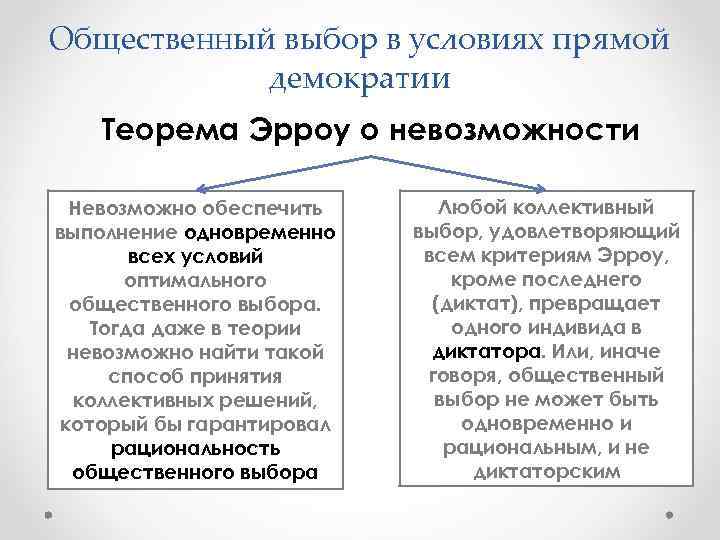 Общественный выбор в условиях прямой демократии

Теорема Эрроу о невозможности

Невозможно обеспечить выполнение одновременно всех условий оптимального общественного выбора. Тогда даже в теории невозможно найти такой способ принятия коллективных решений, который бы гарантировал рациональность общественного выбора

Любой коллективный выбор, удовлетворяющий всем критериям Эрроу, кроме последнего (диктат), превращает одного индивида в диктатора. Или, иначе говоря, общественный выбор не может быть одновременно и рациональным, и не диктаторским